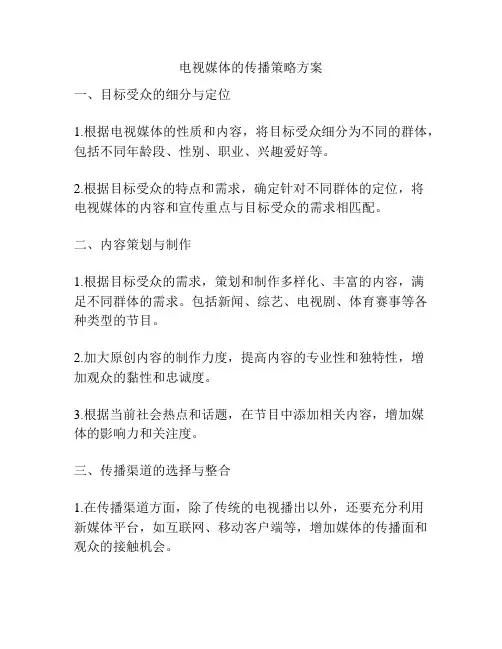 电视媒体的传播策略方案

一、目标受众的细分与定位

1.根据电视媒体的性质和内容，将目标受众细分为不同的群体，包括不同年龄段、性别、职业、兴趣爱好等。

2.根据目标受众的特点和需求，确定针对不同群体的定位，将电视媒体的内容和宣传重点与目标受众的需求相匹配。

二、内容策划与制作

1.根据目标受众的需求，策划和制作多样化、丰富的内容，满足不同群体的需求。包括新闻、综艺、电视剧、体育赛事等各种类型的节目。

2.加大原创内容的制作力度，提高内容的专业性和独特性，增加观众的黏性和忠诚度。

3.根据当前社会热点和话题，在节目中添加相关内容，增加媒体的影响力和关注度。

三、传播渠道的选择与整合

1.在传播渠道方面，除了传统的电视播出以外，还要充分利用新媒体平台，如互联网、移动客户端等，增加媒体的传播面和观众的接触机会。